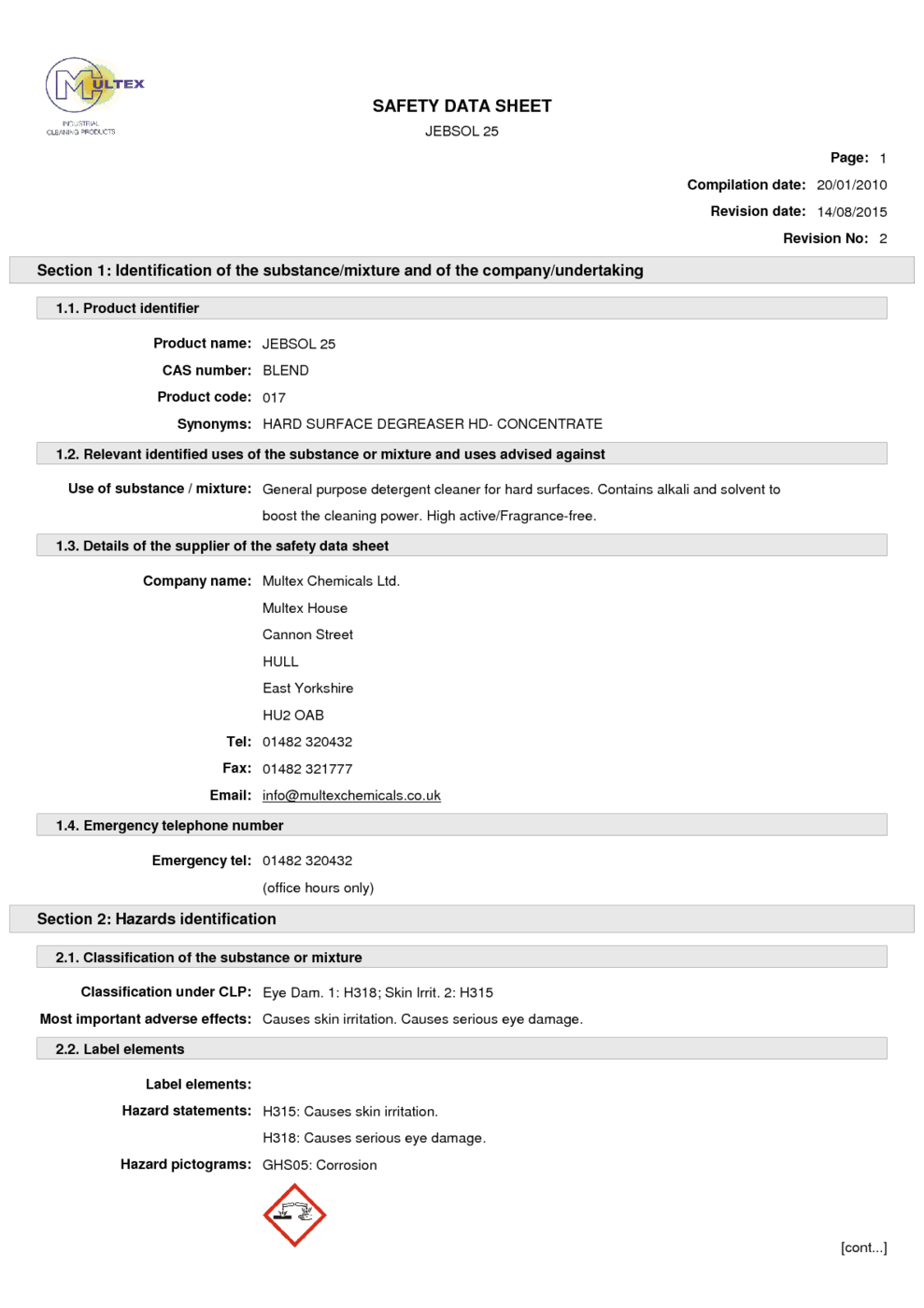 MULTEX
INDUSTRIAL CLEANING PRODUCTS

SAFETY DATA SHEET
JEBSOL 25

Page: 1
Compilation date: 20/01/2010
Revision date: 14/08/2015
Revision No: 2

Section 1: Identification of the substance/mixture and of the company/undertaking

1.1. Product identifier

Product name: JEBSOL 25
CAS number: BLEND
Product code: 017
Synonyms: HARD SURFACE DEGREASER HD- CONCENTRATE

1.2. Relevant identified uses of the substance or mixture and uses advised against

Use of substance / mixture: General purpose detergent cleaner for hard surfaces. Contains alkali and solvent to boost the cleaning power. High active/Fragrance-free.

1.3. Details of the supplier of the safety data sheet

Company name: Multex Chemicals Ltd.
Multex House
Cannon Street
HULL
East Yorkshire
HU2 OAB
Tel: 01482 320432
Fax: 01482 321777
Email: info@multexchemicals.co.uk

1.4. Emergency telephone number

Emergency tel: 01482 320432
(office hours only)

Section 2: Hazards identification

2.1. Classification of the substance or mixture

Classification under CLP: Eye Dam. 1: H318; Skin Irrit. 2: H315
Most important adverse effects: Causes skin irritation. Causes serious eye damage.

2.2. Label elements

Label elements:
Hazard statements: H315: Causes skin irritation.
H318: Causes serious eye damage.
Hazard pictograms: GHS05: Corrosion

[cont...]